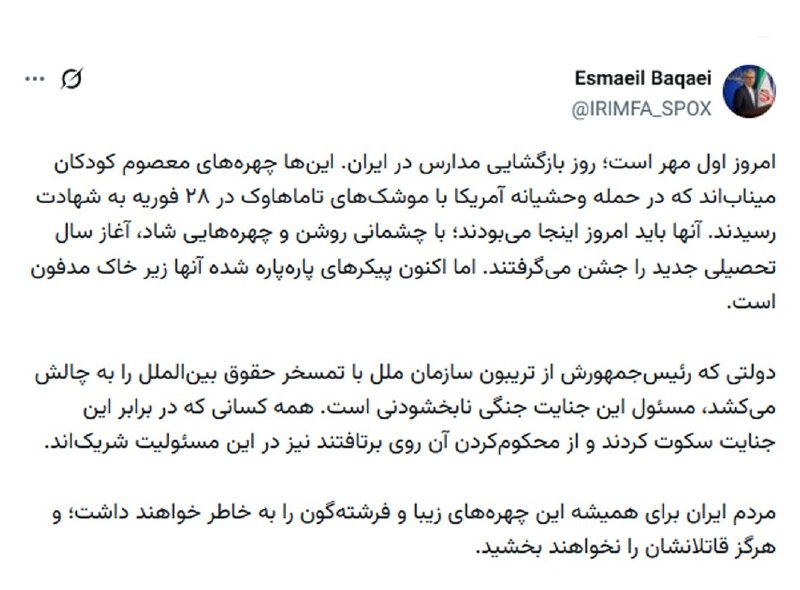 Esmaeil Baqaei
@IRIMFA_SPOX

امروز اول مهر است؛ روز بازگشایی مدارس در ایران. این‌ها چهره‌های معصوم کودکان میناب‌اند که در حمله وحشیانه آمریکا با موشک‌های تاماهاوک در ۲۸ فوریه به شهادت رسیدند. آنها باید امروز اینجا می‌بودند؛ با چشمانی روشن و چهره‌هایی شاد، آغاز سال تحصیلی جدید را جشن می‌گرفتند. اما اکنون پیکرهای پاره‌پاره شده آنها زیر خاک مدفون است.

دولتی که رئیس‌جمهورش از تریبون سازمان ملل با تمسخر حقوق بین‌الملل را به چالش می‌کشد، مسئول این جنایت جنگی نابخشودنی است. همه کسانی که در برابر این جنایت سکوت کردند و از محکوم‌کردن آن روی برتافتند نیز در این مسئولیت شریک‌اند.

مردم ایران برای همیشه این چهره‌های زیبا و فرشته‌گون را به خاطر خواهند داشت؛ و هرگز قاتلانشان را نخواهند بخشید.